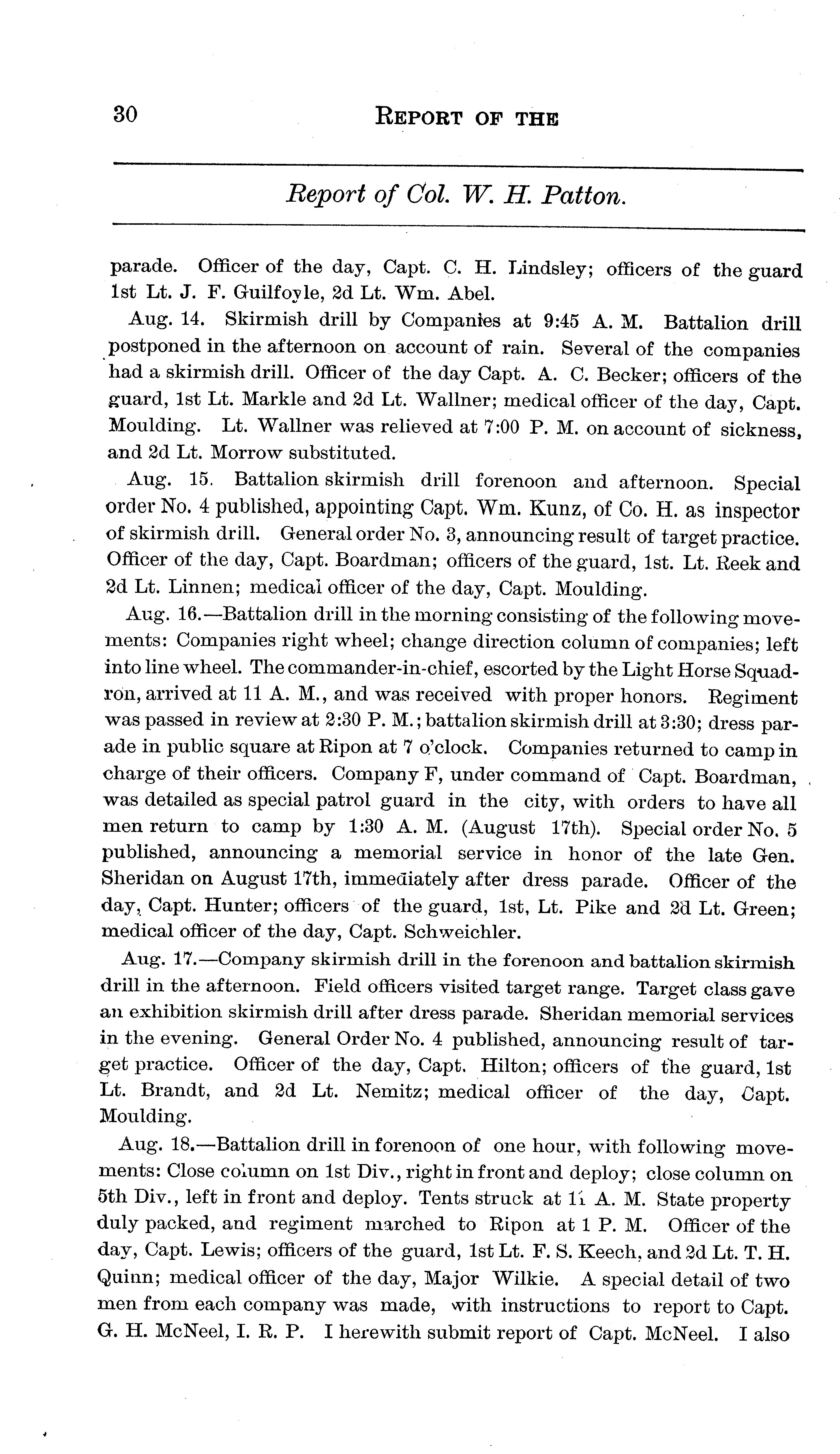 30 REPORT OF THE

Report of Col. W. H. Patton.

parade. Officer of the day, Capt. C. H. Lindsley; officers of the guard 1st Lt. J. F. Guilfoyle, 2d Lt. Wm. Abel.

Aug. 14. Skirmish drill by Companies at 9:45 A. M. Battalion drill postponed in the afternoon on account of rain. Several of the companies had a skirmish drill. Officer of the day Capt. A. C. Becker; officers of the guard, 1st Lt. Markle and 2d Lt. Wallner; medical officer of the day, Capt. Moulding. Lt. Wallner was relieved at 7:00 P. M. on account of sickness, and 2d Lt. Morrow substituted.

Aug. 15. Battalion skirmish drill forenoon and afternoon. Special order No. 4 published, appointing Capt. Wm. Kunz, of Co. H. as inspector of skirmish drill. General order No. 3, announcing result of target practice. Officer of the day, Capt. Boardman; officers of the guard, 1st. Lt. Reek and 2d Lt. Linnen; medical officer of the day, Capt. Moulding.

Aug. 16.—Battalion drill in the morning consisting of the following movements: Companies right wheel; change direction column of companies; left into line wheel. The commander-in-chief, escorted by the Light Horse Squadron, arrived at 11 A. M., and was received with proper honors. Regiment was passed in review at 2:30 P. M.; battalion skirmish drill at 3:30; dress parade in public square at Ripon at 7 o'clock. Companies returned to camp in charge of their officers. Company F, under command of Capt. Boardman, was detailed as special patrol guard in the city, with orders to have all men return to camp by 1:30 A. M. (August 17th). Special order No. 5 published, announcing a memorial service in honor of the late Gen. Sheridan on August 17th, immediately after dress parade. Officer of the day, Capt. Hunter; officers of the guard, 1st, Lt. Pike and 2d Lt. Green; medical officer of the day, Capt. Schweichler.

Aug. 17.—Company skirmish drill in the forenoon and battalion skirmish drill in the afternoon. Field officers visited target range. Target class gave an exhibition skirmish drill after dress parade. Sheridan memorial services in the evening. General Order No. 4 published, announcing result of target practice. Officer of the day, Capt. Hilton; officers of the guard, 1st Lt. Brandt, and 2d Lt. Nemitz; medical officer of the day, Capt. Moulding.

Aug. 18.—Battalion drill in forenoon of one hour, with following movements: Close column on 1st Div., right in front and deploy; close column on 5th Div., left in front and deploy. Tents struck at 11 A. M. State property duly packed, and regiment marched to Ripon at 1 P. M. Officer of the day, Capt. Lewis; officers of the guard, 1st Lt. F. S. Keech, and 2d Lt. T. H. Quinn; medical officer of the day, Major Wilkie. A special detail of two men from each company was made, with instructions to report to Capt. G. H. McNeel, I. R. P. I herewith submit report of Capt. McNeel. I also